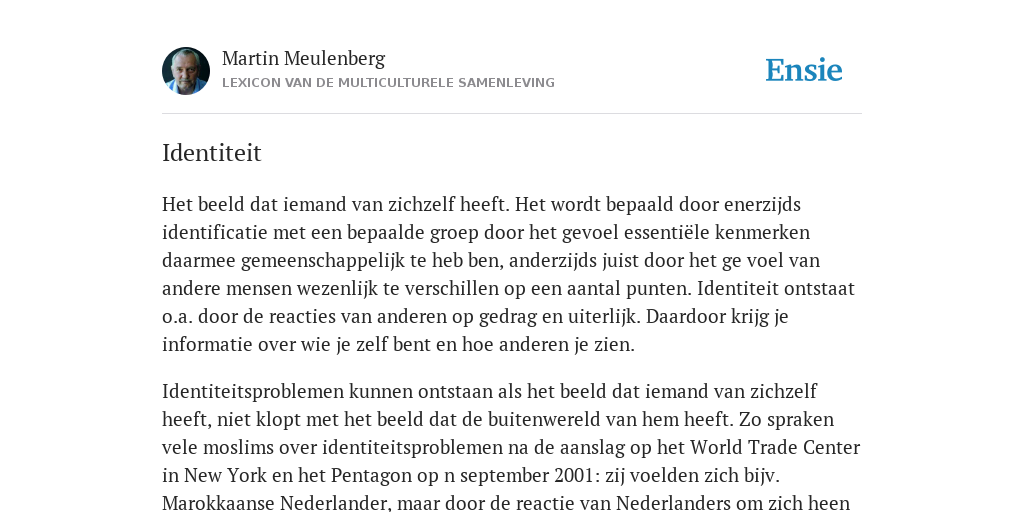 Martin Meulenberg
LEXICON VAN DE MULTICULTURELE SAMENLEVING

Ensie

Identiteit

Het beeld dat iemand van zichzelf heeft. Het wordt bepaald door enerzijds identificatie met een bepaalde groep door het gevoel essentiële kenmerken daarmee gemeenschappelijk te heb ben, anderzijds juist door het ge voel van andere mensen wezenlijk te verschillen op een aantal punten. Identiteit ontstaat o.a. door de reacties van anderen op gedrag en uiterlijk. Daardoor krijg je informatie over wie je zelf bent en hoe anderen je zien.

Identiteitsproblemen kunnen ontstaan als het beeld dat iemand van zichzelf heeft, niet klopt met het beeld dat de buitenwereld van hem heeft. Zo spraken vele moslims over identiteitsproblemen na de aanslag op het World Trade Center in New York en het Pentagon op n september 2001: zij voelden zich bijv. Marokkaanse Nederlander, maar door de reactie van Nederlanders om zich heen